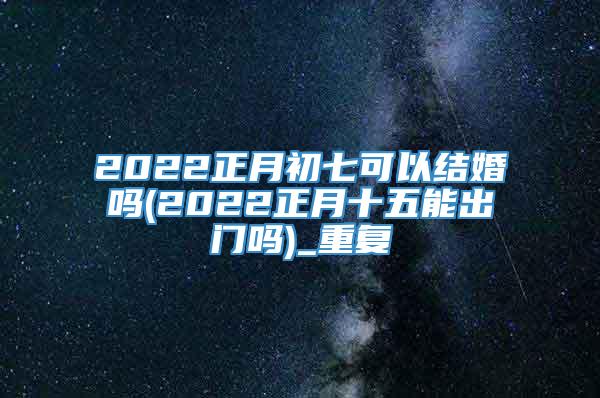 2022正月初七可以结婚吗(2022正月十五能出门吗)_重复